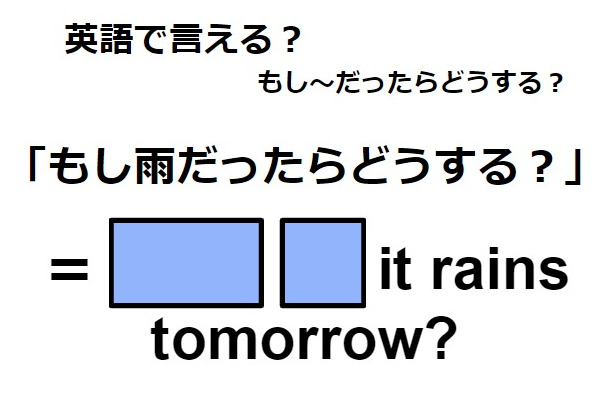 英語で言える？

もし～だったらどうする？

「もし雨だったらどうする？」

= it rains tomorrow?